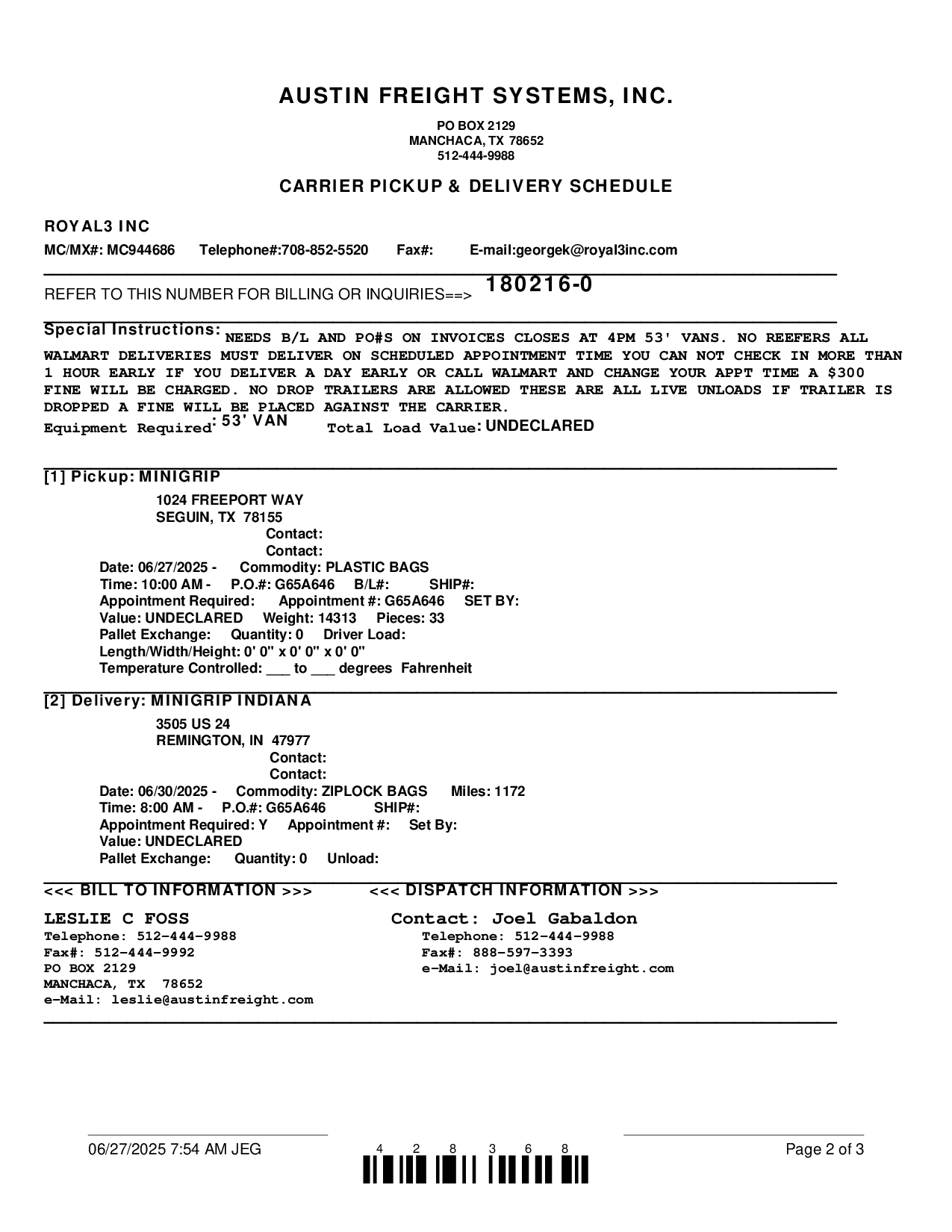 AUSTIN FREIGHT SYSTEMS, INC.

PO BOX 2129
MANCHACA, TX 78652
512-444-9988

CARRIER PICKUP & DELIVERY SCHEDULE

ROYAL3 INC
MC/MX#: MC944686 Telephone#:708-852-5520 Fax#: E-mail:georgek@royal3inc.com

REFER TO THIS NUMBER FOR BILLING OR INQUIRIES==> 180216-0

Special Instructions: NEEDS B/L AND PO#S ON INVOICES CLOSES AT 4PM 53' VANS. NO REEFERS ALL WALMART DELIVERIES MUST DELIVER ON SCHEDULED APPOINTMENT TIME YOU CAN NOT CHECK IN MORE THAN 1 HOUR EARLY IF YOU DELIVER A DAY EARLY OR CALL WALMART AND CHANGE YOUR APPT TIME A $300 FINE WILL BE CHARGED. NO DROP TRAILERS ARE ALLOWED THESE ARE ALL LIVE UNLOADS IF TRAILER IS DROPPED A FINE WILL BE PLACED AGAINST THE CARRIER.
Equipment Required: 53' VAN Total Load Value: UNDECLARED

[1] Pickup: MINIGRIP
1024 FREEPORT WAY
SEGUIN, TX 78155
Contact:
Contact:
Date: 06/27/2025 - Commodity: PLASTIC BAGS
Time: 10:00 AM - P.O.#: G65A646 B/L#: SHIP#:
Appointment Required: Appointment #: G65A646 SET BY:
Value: UNDECLARED Weight: 14313 Pieces: 33
Pallet Exchange: Quantity: 0 Driver Load:
Length/Width/Height: 0' 0" x 0' 0" x 0' 0"
Temperature Controlled: ___ to ___ degrees Fahrenheit

[2] Delivery: MINIGRIP INDIANA
3505 US 24
REMINGTON, IN 47977
Contact:
Contact:
Date: 06/30/2025 - Commodity: ZIPLOCK BAGS Miles: 1172
Time: 8:00 AM - P.O.#: G65A646 SHIP#:
Appointment Required: Y Appointment #: Set By:
Value: UNDECLARED
Pallet Exchange: Quantity: 0 Unload:

<<< BILL TO INFORMATION >>>

LESLIE C FOSS
Telephone: 512-444-9988
Fax#: 512-444-9992
PO BOX 2129
MANCHACA, TX 78652
e-Mail: leslie@austinfreight.com

<<< DISPATCH INFORMATION >>>

Contact: Joel Gabaldon
Telephone: 512-444-9988
Fax#: 888-597-3393
e-Mail: joel@austinfreight.com

06/27/2025 7:54 AM JEG
4 2 8 3 6 8
Page 2 of 3